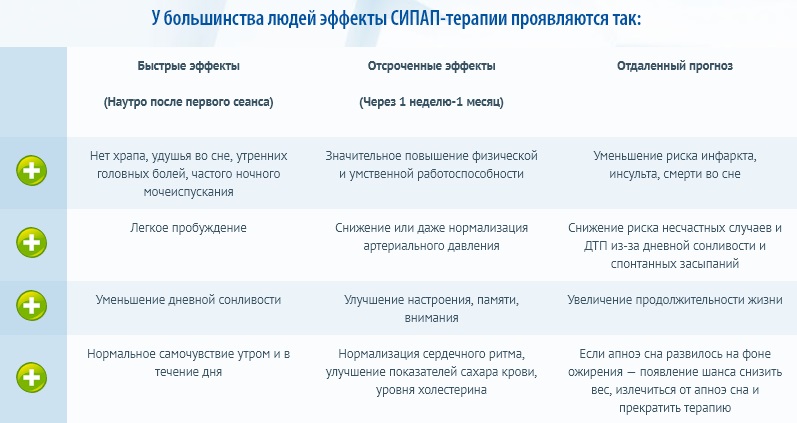 У большинства людей эффекты СИПАП-терапии проявляются так:

| Быстрые эффекты (Наутро после первого сеанса) | Отсроченные эффекты (Через 1 неделю-1 месяц) | Отдаленный прогноз |
|---|---|---|
| Нет храпа, удушья во сне, утренних головных болей, частого ночного мочеиспускания | Значительное повышение физической и умственной работоспособности | Уменьшение риска инфаркта, инсульта, смерти во сне |
| Легкое пробуждение | Снижение или даже нормализация артериального давления | Снижение риска несчастных случаев и ДТП из-за дневной сонливости и спонтанных засыпаний |
| Уменьшение дневной сонливости | Улучшение настроения, памяти, внимания | Увеличение продолжительности жизни |
| Нормальное самочувствие утром и в течение дня | Нормализация сердечного ритма, улучшение показателей сахара крови, уровня холестерина | Если апноэ сна развилось на фоне ожирения — появление шанса снизить вес, излечиться от апноэ сна и прекратить терапию |